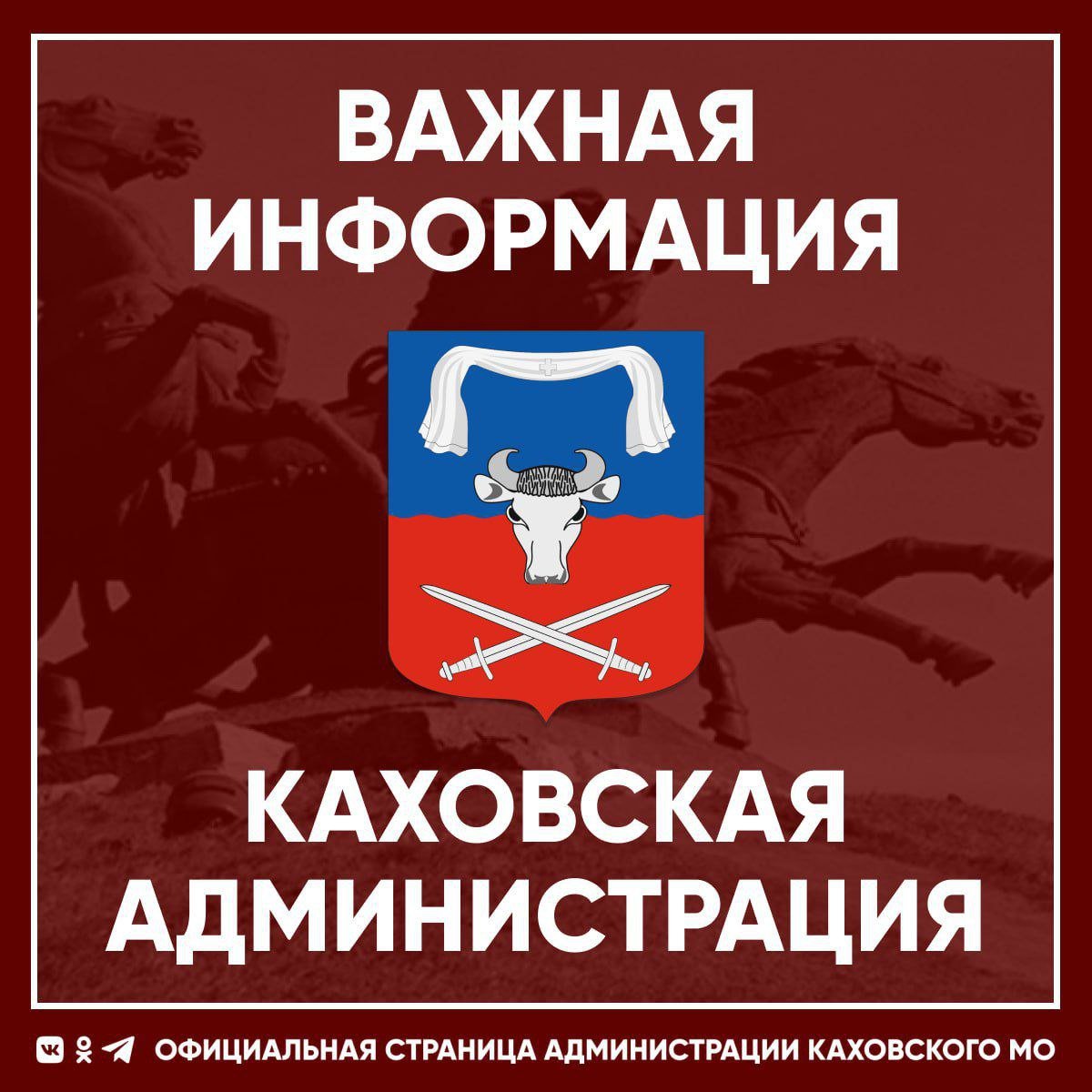 ВАЖНАЯ ИНФОРМАЦИЯ

КАХОВСКАЯ АДМИНИСТРАЦИЯ

ОФИЦИАЛЬНАЯ СТРАНИЦА АДМИНИСТРАЦИИ КАХОВСКОГО МО